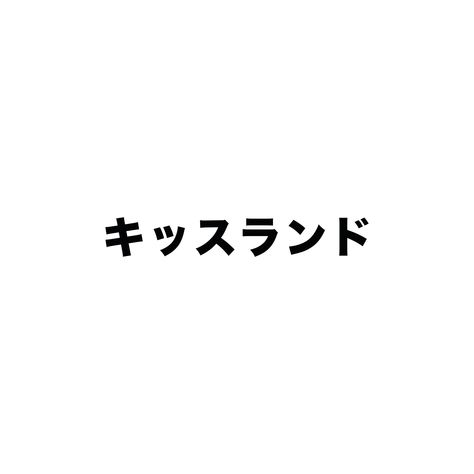 キッスランド